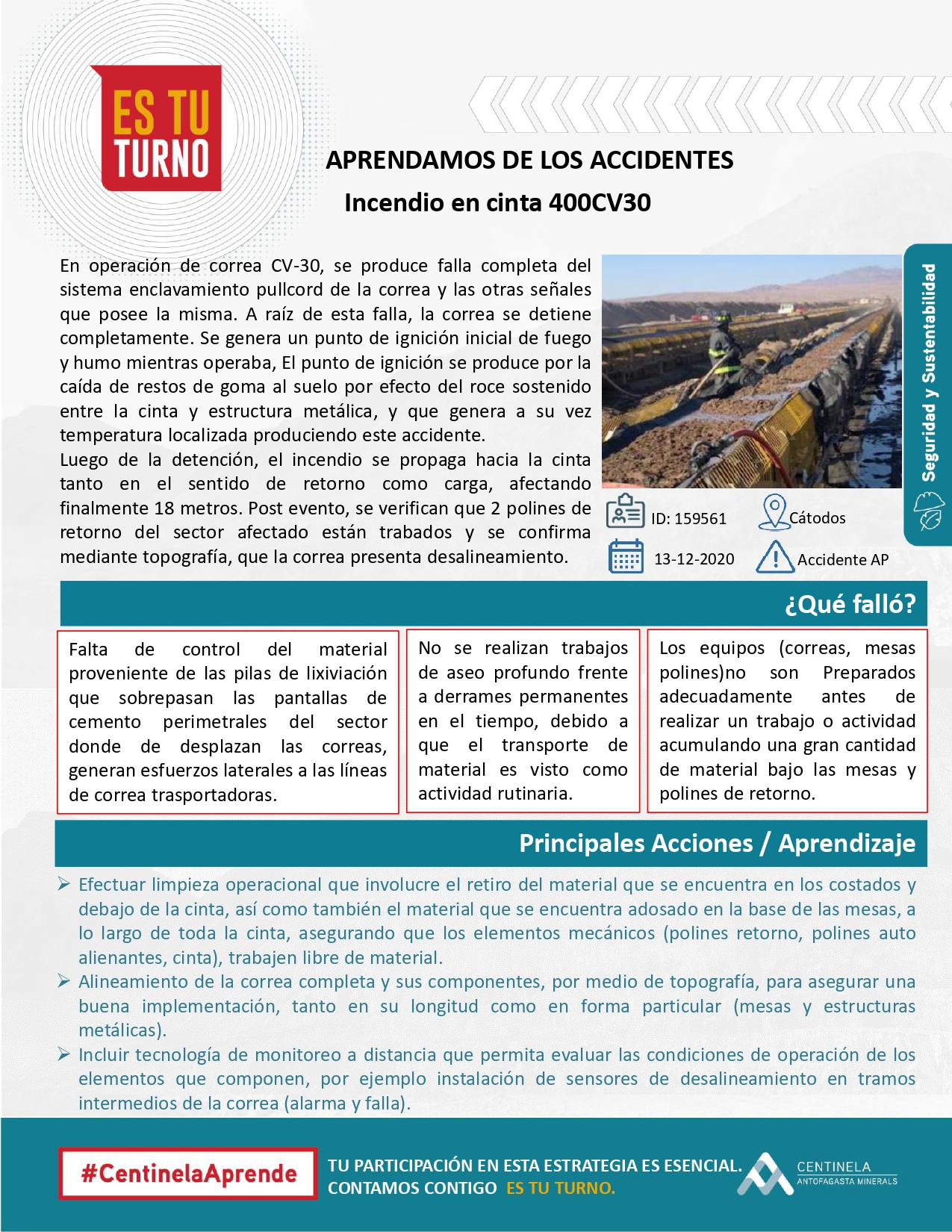 ES TU TURNO

APRENDAMOS DE LOS ACCIDENTES

Incendio en cinta 400CV30

En operación de correa CV-30, se produce falla completa del sistema enclavamiento pullcord de la correa y las otras señales que posee la misma. A raíz de esta falla, la correa se detiene completamente. Se genera un punto de ignición inicial de fuego y humo mientras operaba, El punto de ignición se produce por la caída de restos de goma al suelo por efecto del roce sostenido entre la cinta y estructura metálica, y que genera a su vez temperatura localizada produciendo este accidente.
Luego de la detención, el incendio se propaga hacia la cinta tanto en el sentido de retorno como carga, afectando finalmente 18 metros. Post evento, se verifican que 2 polines de retorno del sector afectado están trabados y se confirma mediante topografía, que la correa presenta desalineamiento.

Seguridad y Sustentabilidad

ID: 159561

Cátodos

13-12-2020

Accidente AP

¿Qué falló?

Falta de control del material proveniente de las pilas de lixiviación que sobrepasan las pantallas de cemento perimetrales del sector donde de desplazan las correas, generan esfuerzos laterales a las líneas de correa trasportadoras.

No se realizan trabajos de aseo profundo frente a derrames permanentes en el tiempo, debido a que el transporte de material es visto como actividad rutinaria.

Los equipos (correas, mesas polines)no son Preparados adecuadamente antes de realizar un trabajo o actividad acumulando una gran cantidad de material bajo las mesas y polines de retorno.

Principales Acciones / Aprendizaje

➢ Efectuar limpieza operacional que involucre el retiro del material que se encuentra en los costados y debajo de la cinta, así como también el material que se encuentra adosado en la base de las mesas, a lo largo de toda la cinta, asegurando que los elementos mecánicos (polines retorno, polines auto alienantes, cinta), trabajen libre de material.
➢ Alineamiento de la correa completa y sus componentes, por medio de topografía, para asegurar una buena implementación, tanto en su longitud como en forma particular (mesas y estructuras metálicas).
➢ Incluir tecnología de monitoreo a distancia que permita evaluar las condiciones de operación de los elementos que componen, por ejemplo instalación de sensores de desalineamiento en tramos intermedios de la correa (alarma y falla).

#CentinelaAprende

TU PARTICIPACIÓN EN ESTA ESTRATEGIA ES ESENCIAL. CONTAMOS CONTIGO ES TU TURNO.

CENTINELA
ANTOFAGASTA MINERALS